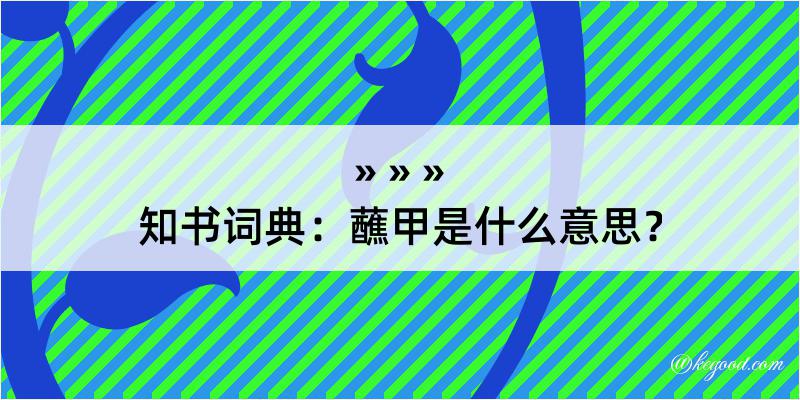 » » »

知书词典：蘸甲是什么意思？

@kegood.com